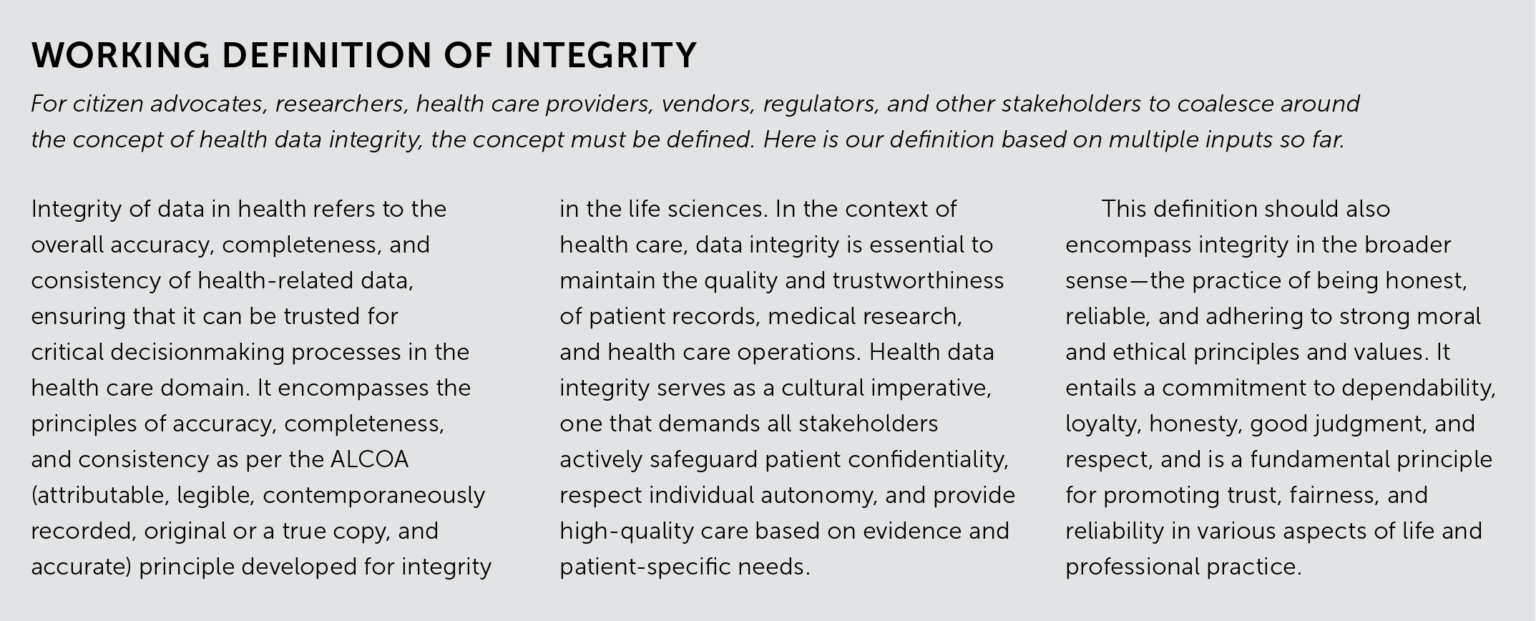 WORKING DEFINITION OF INTEGRITY

For citizen advocates, researchers, health care providers, vendors, regulators, and other stakeholders to coalesce around the concept of health data integrity, the concept must be defined. Here is our definition based on multiple inputs so far.

Integrity of data in health refers to the overall accuracy, completeness, and consistency of health-related data, ensuring that it can be trusted for critical decisionmaking processes in the health care domain. It encompasses the principles of accuracy, completeness, and consistency as per the ALCOA (attributable, legible, contemporaneously recorded, original or a true copy, and accurate) principle developed for integrity in the life sciences. In the context of health care, data integrity is essential to maintain the quality and trustworthiness of patient records, medical research, and health care operations. Health data integrity serves as a cultural imperative, one that demands all stakeholders actively safeguard patient confidentiality, respect individual autonomy, and provide high-quality care based on evidence and patient-specific needs.

This definition should also encompass integrity in the broader sense—the practice of being honest, reliable, and adhering to strong moral and ethical principles and values. It entails a commitment to dependability, loyalty, honesty, good judgment, and respect, and is a fundamental principle for promoting trust, fairness, and reliability in various aspects of life and professional practice.